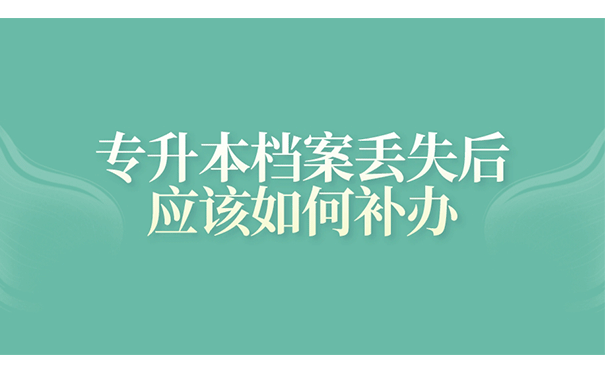 专升本档案丢失后
应该如何补办